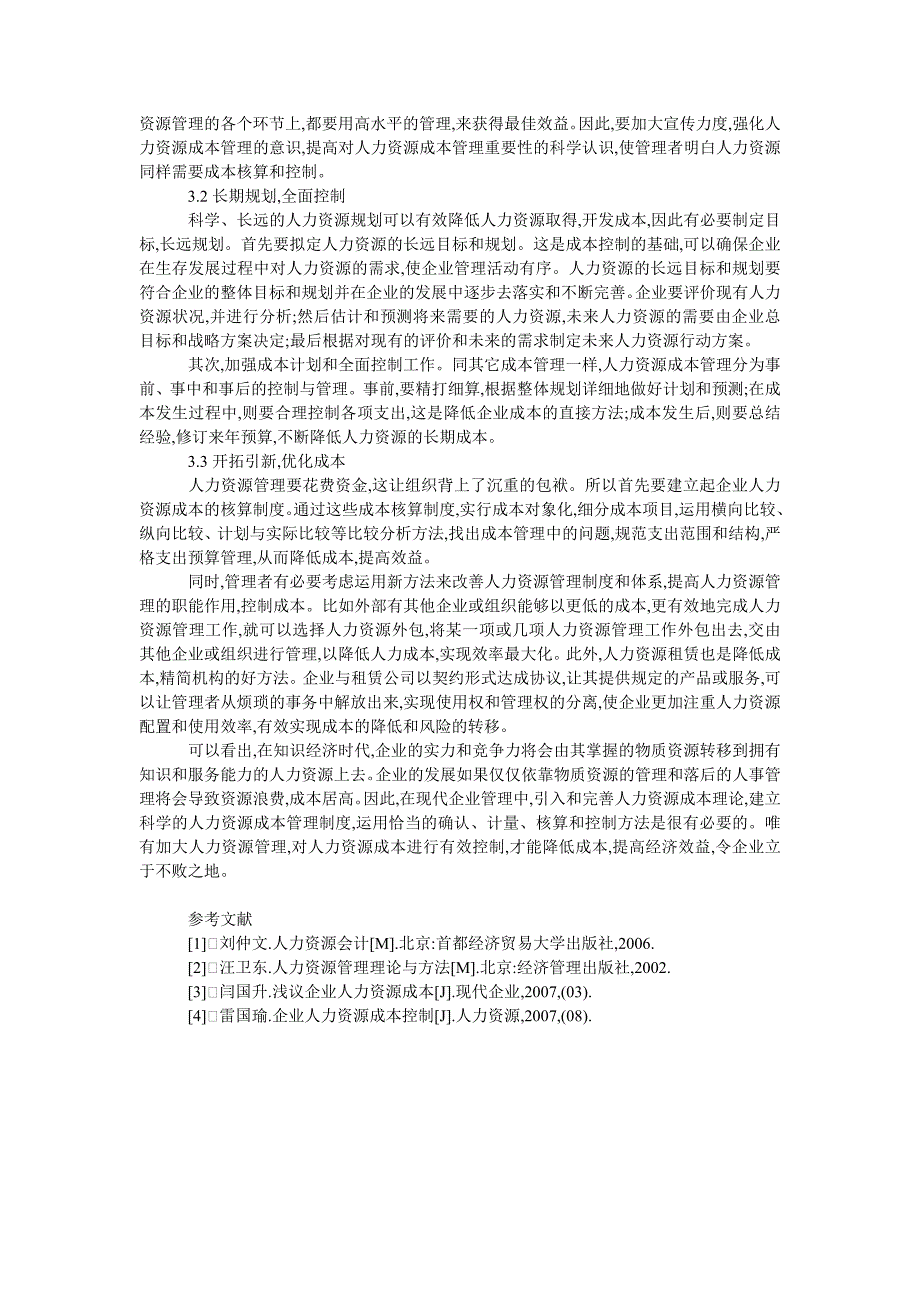 资源管理的各个环节上,都要用高水平的管理,来获得最佳效益。因此,要加大宣传力度,强化人力资源成本管理的意识,提高对人力资源成本管理重要性的科学认识,使管理者明白人力资源同样需要成本核算和控制。

3.2 长期规划,全面控制

科学、长远的人力资源规划可以有效降低人力资源取得,开发成本,因此有必要制定目标,长远规划。首先要拟定人力资源的长远目标和规划。这是成本控制的基础,可以确保企业在生存发展过程中对人力资源的需求,使企业管理活动有序。人力资源的长远目标和规划要符合企业的整体目标和规划并在企业的发展中逐步去落实和不断完善。企业要评价现有人力资源状况,并进行分析;然后估计和预测将来需要的人力资源,未来人力资源的需要由企业总目标和战略方案决定;最后根据对现有的评价和未来的需求制定未来人力资源行动方案。

其次,加强成本计划和全面控制工作。同其它成本管理一样,人力资源成本管理分为事前、事中和事后的控制与管理。事前,要精打细算,根据整体规划详细地做好计划和预测;在成本发生过程中,则要合理控制各项支出,这是降低企业成本的直接方法;成本发生后,则要总结经验,修订来年预算,不断降低人力资源的长期成本。

3.3 开拓引新,优化成本

人力资源管理要花费资金,这让组织背上了沉重的包袱。所以首先要建立起企业人力资源成本的核算制度。通过这些成本核算制度,实行成本对象化,细分成本项目,运用横向比较、纵向比较、计划与实际比较等比较分析方法,找出成本管理中的问题,规范支出范围和结构,严格支出预算管理,从而降低成本,提高效益。

同时,管理者有必要考虑运用新方法来改善人力资源管理制度和体系,提高人力资源管理的职能作用,控制成本。比如外部有其他企业或组织能够以更低的成本,更有效地完成人力资源管理工作,就可以选择人力资源外包,将某一项或几项人力资源管理工作外包出去,交由其他企业或组织进行管理,以降低人力成本,实现效率最大化。此外,人力资源租赁也是降低成本,精简机构的好方法。企业与租赁公司以契约形式达成协议,让其提供规定的产品或服务,可以让管理者从烦琐的事务中解放出来,实现使用权和管理权的分离,使企业更加注重人力资源配置和使用效率,有效实现成本的降低和风险的转移。

可以看出,在知识经济时代,企业的实力和竞争力将会由其掌握的物质资源转移到拥有知识和服务能力的人力资源上去。企业的发展如果仅仅依靠物质资源的管理和落后的人事管理将会导致资源浪费,成本居高。因此,在现代企业管理中,引入和完善人力资源成本理论,建立科学的人力资源成本管理制度,运用恰当的确认、计量、核算和控制方法是很有必要的。唯有加大人力资源管理,对人力资源成本进行有效控制,才能降低成本,提高经济效益,令企业立于不败之地。

参考文献
[1]□刘仲文.人力资源会计[M].北京:首都经济贸易大学出版社,2006.
[2]□汪卫东.人力资源管理理论与方法[M].北京:经济管理出版社,2002.
[3]□闫国升.浅议企业人力资源成本[J].现代企业,2007,(03).
[4]□雷国瑜.企业人力资源成本控制[J].人力资源,2007,(08).